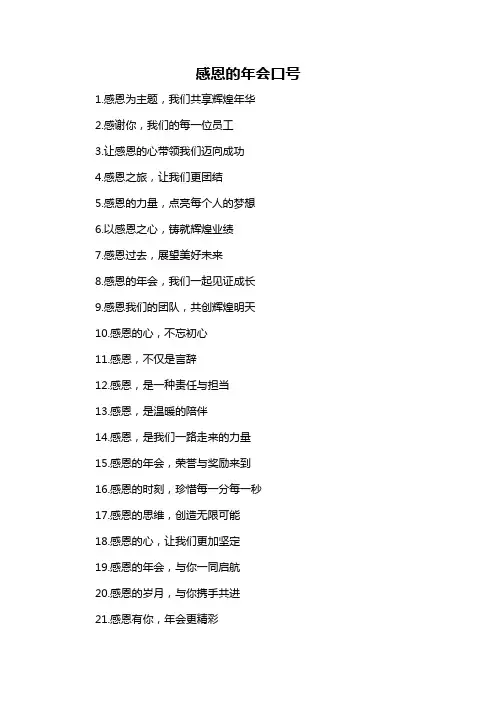 感恩的年会口号

1.感恩为主题，我们共享辉煌年华

2.感谢你，我们的每一位员工

3.让感恩的心带领我们迈向成功

4.感恩之旅，让我们更团结

5.感恩的力量，点亮每个人的梦想

6.以感恩之心，铸就辉煌业绩

7.感恩过去，展望美好未来

8.感恩的年会，我们一起见证成长

9.感恩我们的团队，共创辉煌明天

10.感恩的心，不忘初心

11.感恩，不仅是言辞

12.感恩，是一种责任与担当

13.感恩，是温暖的陪伴

14.感恩，是我们一路走来的力量

15.感恩的年会，荣誉与奖励来到

16.感恩的时刻，珍惜每一分每一秒

17.感恩的思维，创造无限可能

18.感恩的心，让我们更加坚定

19.感恩的年会，与你一同启航

20.感恩的岁月，与你携手共进

21.感恩有你，年会更精彩